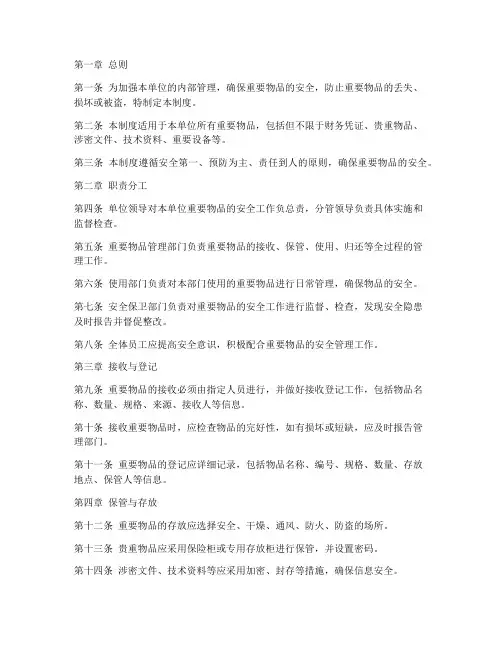 第一章 总则

第一条 为加强本单位的内部管理，确保重要物品的安全，防止重要物品的丢失、损坏或被盗，特制定本制度。

第二条 本制度适用于本单位所有重要物品，包括但不限于财务凭证、贵重物品、涉密文件、技术资料、重要设备等。

第三条 本制度遵循安全第一、预防为主、责任到人的原则，确保重要物品的安全。

第二章 职责分工

第四条 单位领导对本单位重要物品的安全工作负总责，分管领导负责具体实施和监督检查。

第五条 重要物品管理部门负责重要物品的接收、保管、使用、归还等全过程的管理工作。

第六条 使用部门负责对本部门使用的重要物品进行日常管理，确保物品的安全。

第七条 安全保卫部门负责对重要物品的安全工作进行监督、检查，发现安全隐患及时报告并督促整改。

第八条 全体员工应提高安全意识，积极配合重要物品的安全管理工作。

第三章 接收与登记

第九条 重要物品的接收必须由指定人员进行，并做好接收登记工作，包括物品名称、数量、规格、来源、接收人等信息。

第十条 接收重要物品时，应检查物品的完好性，如有损坏或短缺，应及时报告管理部门。

第十一条 重要物品的登记应详细记录，包括物品名称、编号、规格、数量、存放地点、保管人等信息。

第四章 保管与存放

第十二条 重要物品的存放应选择安全、干燥、通风、防火、防盗的场所。

第十三条 贵重物品应采用保险柜或专用存放柜进行保管，并设置密码。

第十四条 涉密文件、技术资料等应采用加密、封存等措施，确保信息安全。